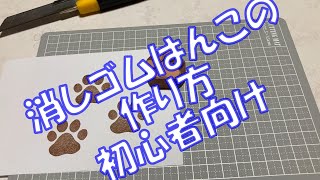 消しゴムはんこの
作り方
初心者向け